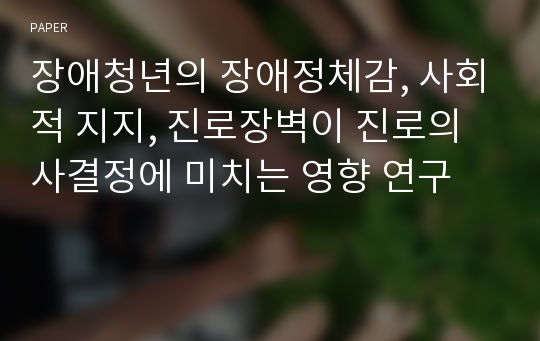 PAPER

장애청년의 장애정체감, 사회적 지지, 진로장벽이 진로의사결정에 미치는 영향 연구